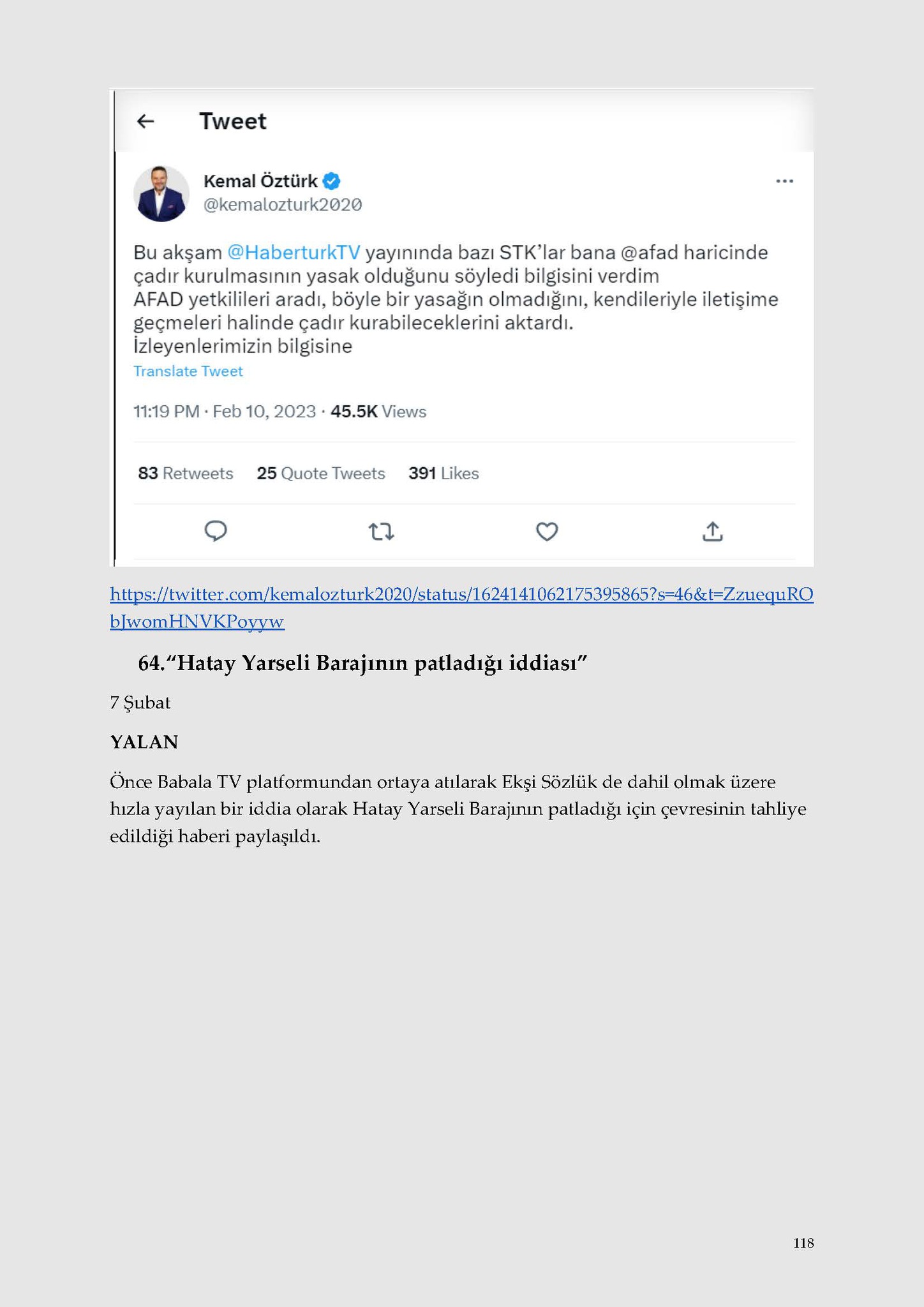 Tweet

Kemal Öztürk
@kemalozturk2020

Bu akşam @HaberturkTV yayınında bazı STK'lar bana @afad haricinde çadır kurulmasının yasak olduğunu söyledi bilgisini verdim
AFAD yetkilileri aradı, böyle bir yasağın olmadığını, kendileriyle iletişime geçmeleri halinde çadır kurabileceklerini aktardı.
İzleyenlerimizin bilgisine
Translate Tweet

11:19 PM · Feb 10, 2023 · 45.5K Views

83 Retweets 25 Quote Tweets 391 Likes

https://twitter.com/kemalozturk2020/status/1624141062175395865?s=46&t=ZzuequRObJwomHNVKPoyyw

64."Hatay Yarseli Barajının patladığı iddiası"

7 Şubat

YALAN

Önce Babala TV platformundan ortaya atılarak Ekşi Sözlük de dahil olmak üzere hızla yayılan bir iddia olarak Hatay Yarseli Barajının patladığı için çevresinin tahliye edildiği haberi paylaşıldı.

118